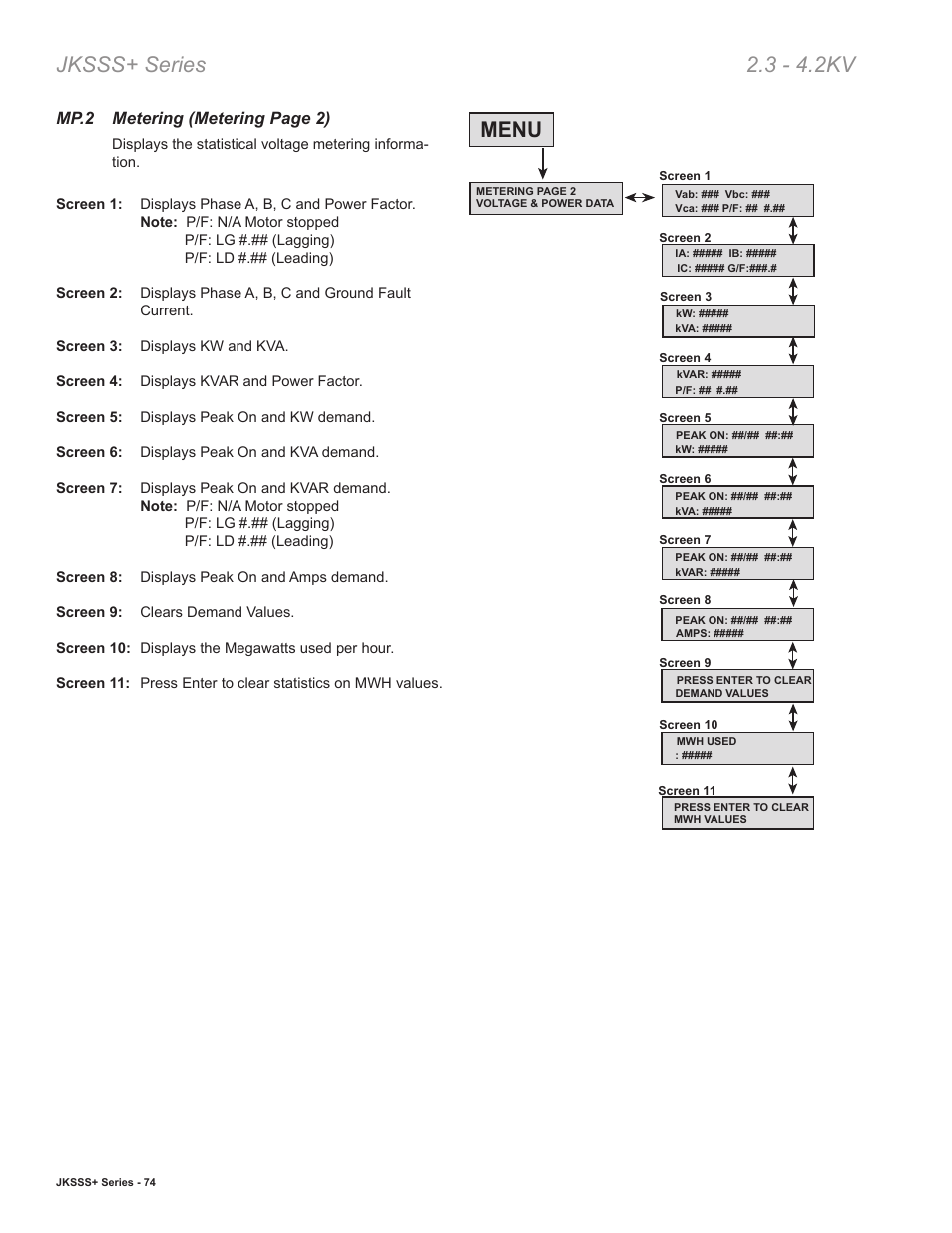 JKSSS+ Series

2.3 - 4.2KV

MP.2 Metering (Metering Page 2)

Displays the statistical voltage metering information.

Screen 1: Displays Phase A, B, C and Power Factor.
Note: P/F: N/A Motor stopped
P/F: LG #.## (Lagging)
P/F: LD #.## (Leading)

Screen 2: Displays Phase A, B, C and Ground Fault Current.

Screen 3: Displays KW and KVA.

Screen 4: Displays KVAR and Power Factor.

Screen 5: Displays Peak On and KW demand.

Screen 6: Displays Peak On and KVA demand.

Screen 7: Displays Peak On and KVAR demand.
Note: P/F: N/A Motor stopped
P/F: LG #.## (Lagging)
P/F: LD #.## (Leading)

Screen 8: Displays Peak On and Amps demand.

Screen 9: Clears Demand Values.

Screen 10: Displays the Megawatts used per hour.

Screen 11: Press Enter to clear statistics on MWH values.

MENU

METERING PAGE 2
VOLTAGE & POWER DATA

Screen 1
Vab: ### Vbc: ###
Vca: ### P/F: ## #.##

Screen 2
IA: ##### IB: #####
IC: ##### G/F:###.#

Screen 3
kW: #####
kVA: #####

Screen 4
kVAR: #####
P/F: ## #.##

Screen 5
PEAK ON: ##/## ##:##
kW: #####

Screen 6
PEAK ON: ##/## ##:##
kVA: #####

Screen 7
PEAK ON: ##/## ##:##
kVAR: #####

Screen 8
PEAK ON: ##/## ##:##
AMPS: #####

Screen 9
PRESS ENTER TO CLEAR
DEMAND VALUES

Screen 10
MWH USED
: #####

Screen 11
PRESS ENTER TO CLEAR
MWH VALUES

JKSSS+ Series - 74